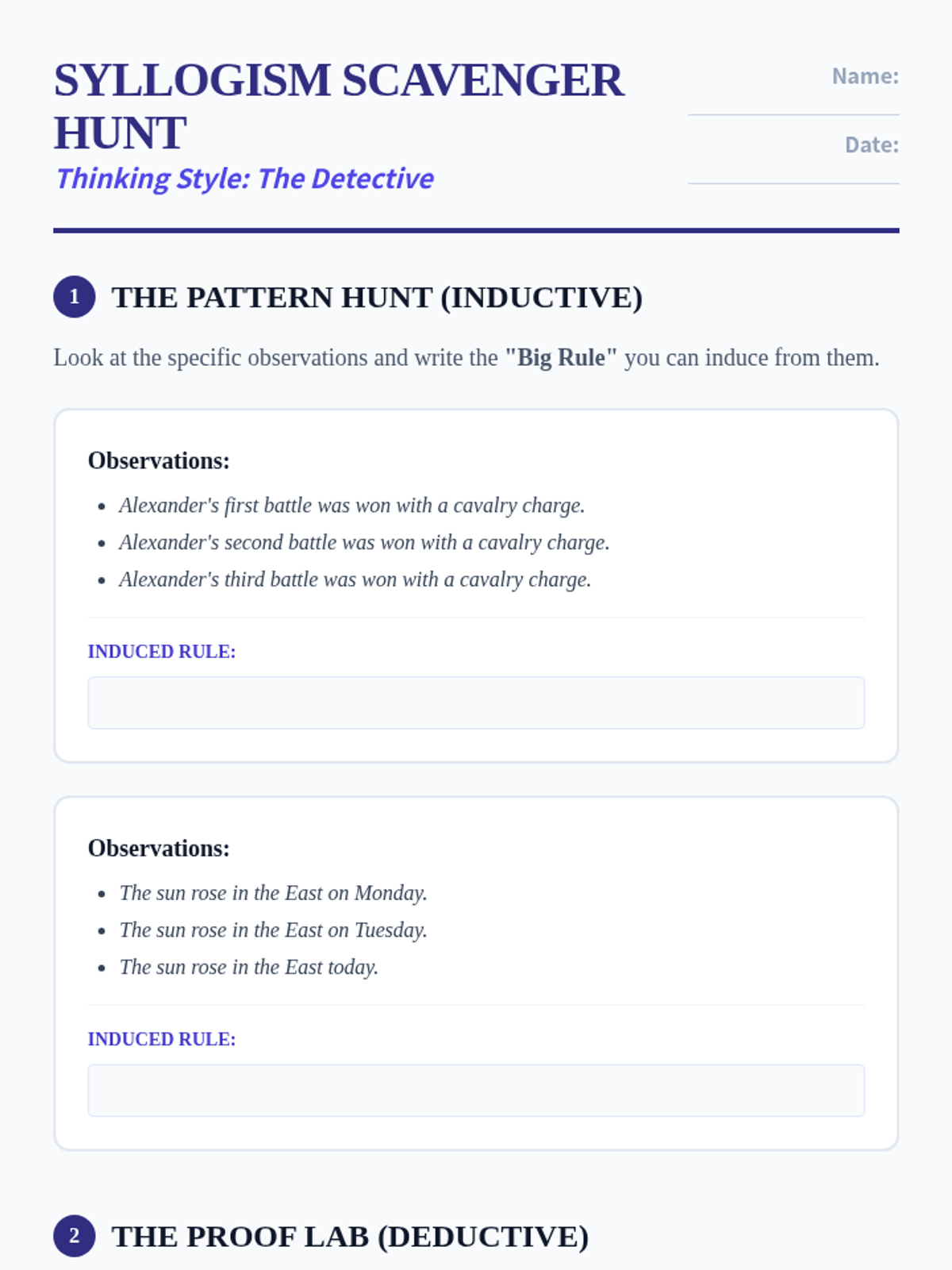 SYLLOGISM SCAVENGER HUNT
Thinking Style: The Detective

Name:

Date:

1 THE PATTERN HUNT (INDUCTIVE)

Look at the specific observations and write the "Big Rule" you can induce from them.

Observations:
- Alexander's first battle was won with a cavalry charge.
- Alexander's second battle was won with a cavalry charge.
- Alexander's third battle was won with a cavalry charge.

INDUCED RULE:

Observations:
- The sun rose in the East on Monday.
- The sun rose in the East on Tuesday.
- The sun rose in the East today.

INDUCED RULE:

2 THE PROOF LAB (DEDUCTIVE)